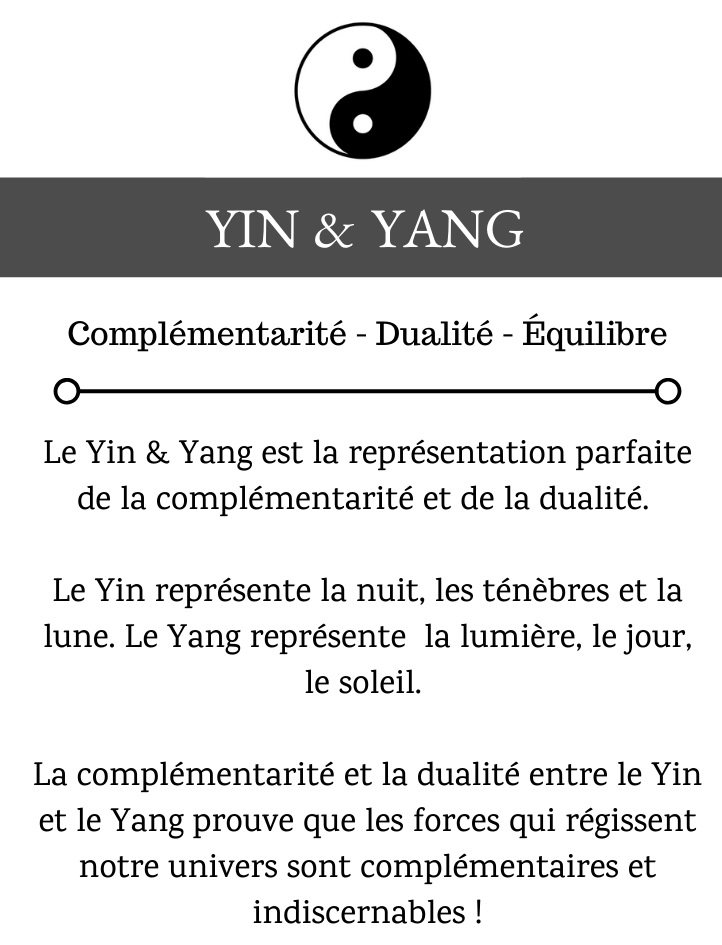 YIN & YANG

Complémentarité - Dualité - Équilibre

Le Yin & Yang est la représentation parfaite de la complémentarité et de la dualité.

Le Yin représente la nuit, les ténèbres et la lune. Le Yang représente  la lumière, le jour, le soleil.

La complémentarité et la dualité entre le Yin et le Yang prouve que les forces qui régissent notre univers sont complémentaires et indiscernables !